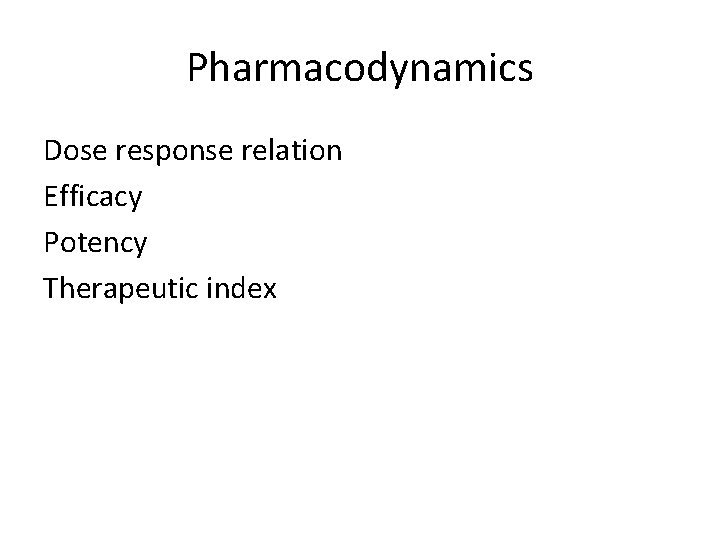 Pharmacodynamics

Dose response relation
Efficacy
Potency
Therapeutic index